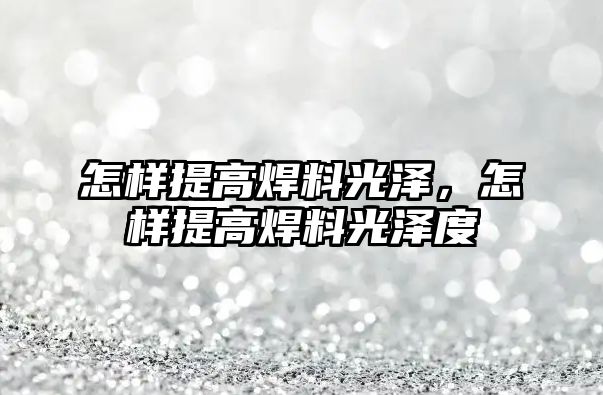 怎样提高焊料光泽，怎样提高焊料光泽度